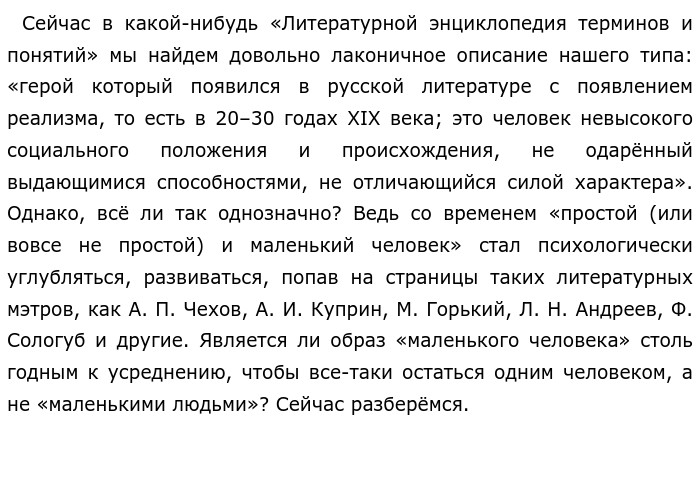 Сейчас в какой-нибудь «Литературной энциклопедия терминов и понятий» мы найдем довольно лаконичное описание нашего типа: «герой который появился в русской литературе с появлением реализма, то есть в 20–30 годах XIX века; это человек невысокого социального положения и происхождения, не одарённый выдающимися способностями, не отличающийся силой характера». Однако, всё ли так однозначно? Ведь со временем «простой (или вовсе не простой) и маленький человек» стал психологически углубляться, развиваться, попав на страницы таких литературных мэтров, как А. П. Чехов, А. И. Куприн, М. Горький, Л. Н. Андреев, Ф. Сологуб и другие. Является ли образ «маленького человека» столь годным к усреднению, чтобы все-таки остаться одним человеком, а не «маленькими людьми»? Сейчас разберёмся.